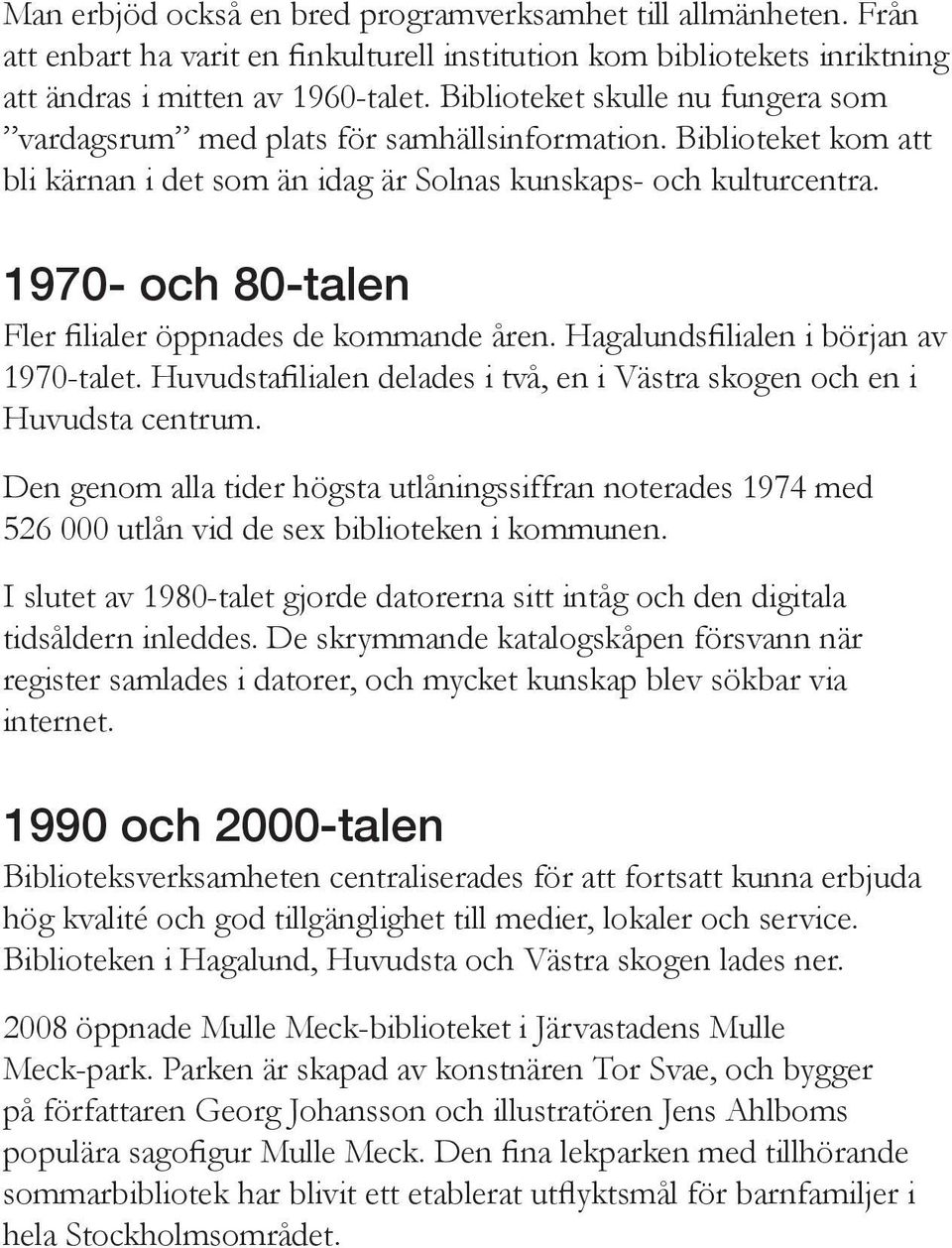 Man erbjöd också en bred programverksamhet till allmänheten. Från att enbart ha varit en finkulturell institution kom bibliotekets inriktning att ändras i mitten av 1960-talet. Biblioteket skulle nu fungera som ”vardagsrum” med plats för samhällsinformation. Biblioteket kom att bli kärnan i det som än idag är Solnas kunskaps- och kulturcentra.

1970- och 80-talen

Fler filialer öppnades de kommande åren. Hagalundsfilialen i början av 1970-talet. Huvudstafilialen delades i två, en i Västra skogen och en i Huvudsta centrum.

Den genom alla tider högsta utlåningssiffran noterades 1974 med 526 000 utlån vid de sex biblioteken i kommunen.

I slutet av 1980-talet gjorde datorerna sitt intåg och den digitala tidsåldern inleddes. De skrymmande katalogskåpen försvann när register samlades i datorer, och mycket kunskap blev sökbar via internet.

1990 och 2000-talen

Biblioteksverksamheten centraliserades för att fortsatt kunna erbjuda hög kvalité och god tillgänglighet till medier, lokaler och service. Biblioteken i Hagalund, Huvudsta och Västra skogen lades ner.

2008 öppnade Mulle Meck-biblioteket i Järvastadens Mulle Meck-park. Parken är skapad av konstnären Tor Svae, och bygger på författaren Georg Johansson och illustratören Jens Ahlboms populära sagofigur Mulle Meck. Den fina lekparken med tillhörande sommarbibliotek har blivit ett etablerat utflyktsmål för barnfamiljer i hela Stockholmsområdet.